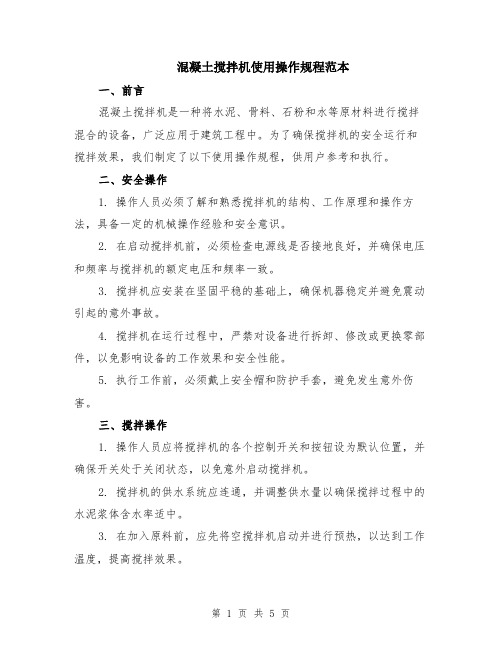 混凝土搅拌机使用操作规程范本

一、前言

混凝土搅拌机是一种将水泥、骨料、石粉和水等原材料进行搅拌混合的设备，广泛应用于建筑工程中。为了确保搅拌机的安全运行和搅拌效果，我们制定了以下使用操作规程，供用户参考和执行。

二、安全操作

1. 操作人员必须了解和熟悉搅拌机的结构、工作原理和操作方法，具备一定的机械操作经验和安全意识。

2. 在启动搅拌机前，必须检查电源线是否接地良好，并确保电压和频率与搅拌机的额定电压和频率一致。

3. 搅拌机应安装在坚固平稳的基础上，确保机器稳定并避免震动引起的意外事故。

4. 搅拌机在运行过程中，严禁对设备进行拆卸、修改或更换零部件，以免影响设备的工作效果和安全性能。

5. 执行工作前，必须戴上安全帽和防护手套，避免发生意外伤害。

三、搅拌操作

1. 操作人员应将搅拌机的各个控制开关和按钮设为默认位置，并确保开关处于关闭状态，以免意外启动搅拌机。

2. 搅拌机的供水系统应连通，并调整供水量以确保搅拌过程中的水泥浆体含水率适中。

3. 在加入原料前，应先将空搅拌机启动并进行预热，以达到工作温度，提高搅拌效果。

第 1 页 共 5 页